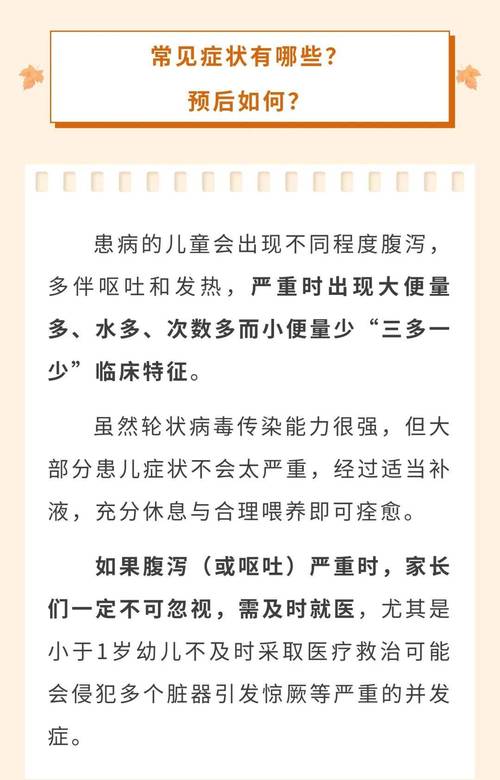 常见症状有哪些？
预后如何？

患病的儿童会出现不同程度腹泻，多伴呕吐和发热，严重时出现大便量多、水多、次数多而小便量少“三多一少”临床特征。

虽然轮状病毒传染能力很强，但大部分患儿症状不会太严重，经过适当补液，充分休息与合理喂养即可痊愈。

如果腹泻（或呕吐）严重时，家长们一定不可忽视，需及时就医，尤其是小于1岁幼儿不及时采取医疗救治可能会侵犯多个脏器引发惊厥等严重的并发症。